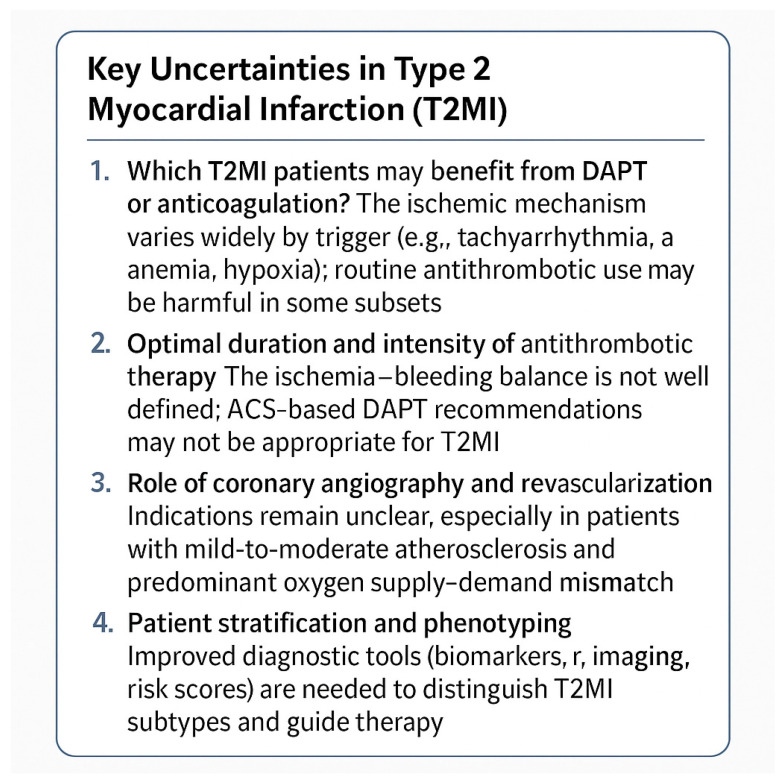 Key Uncertainties in Type 2 Myocardial Infarction (T2MI)

1. Which T2MI patients may benefit from DAPT or anticoagulation? The ischemic mechanism varies widely by trigger (e.g,, tachyarrhythmia, a anemia, hypoxia); routine antithrombotic use may be harmful in some subsets

2. Optimal duration and intensity of antithrombotic therapy The ischemia–bleeding balance is not well defined; ACS-based DAPT recommendations may not be appropriate for T2MI

3. Role of coronary angiography and revascularization Indications remain unclear, especially in patients with mild-to-moderate atherosclerosis and predominant oxygen supply–demand mismatch

4. Patient stratification and phenotyping Improved diagnostic tools (biomarkers, r, imaging, risk scores) are needed to distinguish T2MI subtypes and guide therapy